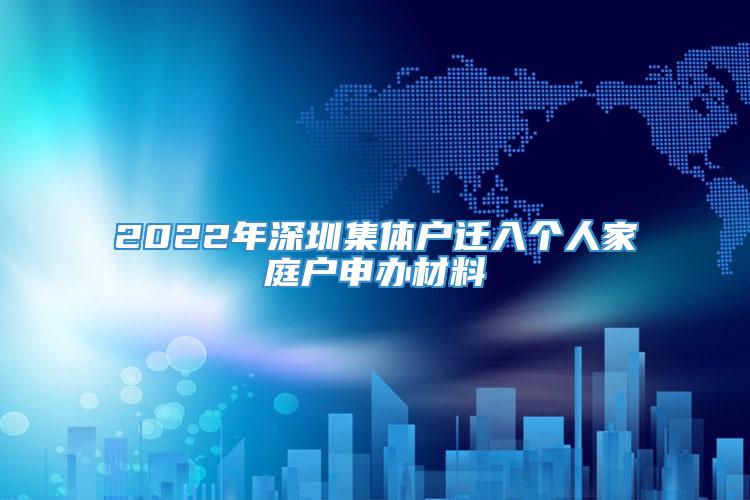 2022年深圳集体户迁入个人家庭户申办材料